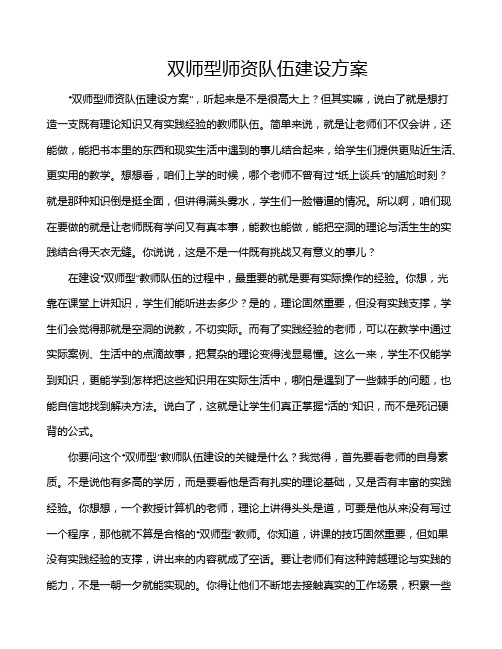 双师型师资队伍建设方案

“双师型师资队伍建设方案”，听起来是不是很高大上？但其实嘛，说白了就是想打造一支既有理论知识又有实践经验的教师队伍。简单来说，就是让老师们不仅会讲，还能做，能把书本里的东西和现实生活中遇到的事儿结合起来，给学生们提供更贴近生活、更实用的教学。想想看，咱们上学的时候，哪个老师不曾有过“纸上谈兵”的尴尬时刻？就是那种知识倒是挺全面，但讲得满头雾水，学生们一脸懵逼的情况。所以啊，咱们现在要做的就是让老师既有学问又有真本事，能教也能做，能把空洞的理论与活生生的实践结合得天衣无缝。你说说，这是不是一件既有挑战又有意义的事儿？

在建设“双师型”教师队伍的过程中，最重要的就是要有实际操作的经验。你想，光靠在课堂上讲知识，学生们能听进去多少？是的，理论固然重要，但没有实践支撑，学生们会觉得那就是空洞的说教，不切实际。而有了实践经验的老师，可以在教学中通过实际案例、生活中的点滴故事，把复杂的理论变得浅显易懂。这么一来，学生不仅能学到知识，更能学到怎样把这些知识用在实际生活中，哪怕是遇到了一些棘手的问题，也能自信地找到解决方法。说白了，这就是让学生们真正掌握“活的”知识，而不是死记硬背的公式。

你要问这个“双师型”教师队伍建设的关键是什么？我觉得，首先要看老师的自身素质。不是说他有多高的学历，而是要看他是否有扎实的理论基础，又是否有丰富的实践经验。你想想，一个教授计算机的老师，理论上讲得头头是道，可要是他从来没有写过一个程序，那他就不算是合格的“双师型”教师。你知道，讲课的技巧固然重要，但如果没有实践经验的支撑，讲出来的内容就成了空话。要让老师们有这种跨越理论与实践的能力，不是一朝一夕就能实现的。你得让他们不断地去接触真实的工作场景，积累一些